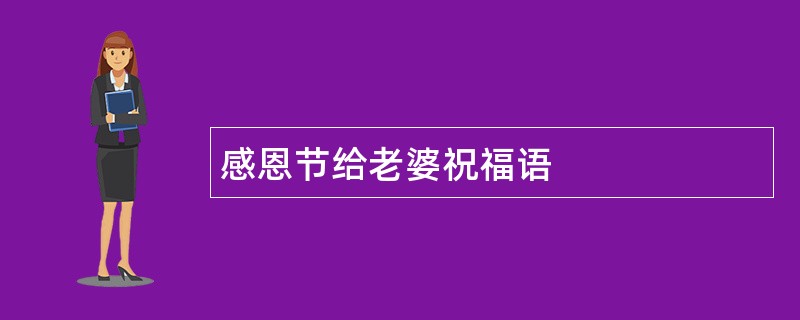 感恩节给老婆祝福语